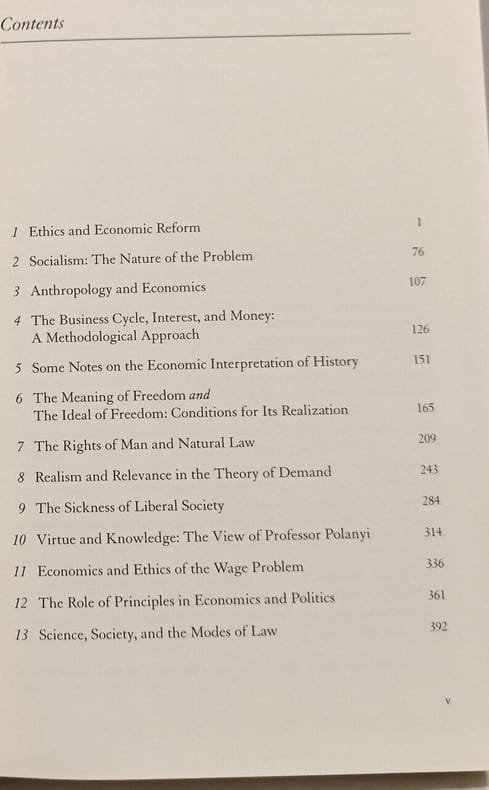 Contents

1 Ethics and Economic Reform 1

2 Socialism: The Nature of the Problem 76

3 Anthropology and Economics 107

4 The Business Cycle, Interest, and Money: A Methodological Approach 126

5 Some Notes on the Economic Interpretation of History 151

6 The Meaning of Freedom and The Ideal of Freedom: Conditions for Its Realization 165

7 The Rights of Man and Natural Law 209

8 Realism and Relevance in the Theory of Demand 243

9 The Sickness of Liberal Society 284

10 Virtue and Knowledge: The View of Professor Polanyi 314

11 Economics and Ethics of the Wage Problem 336

12 The Role of Principles in Economics and Politics 361

13 Science, Society, and the Modes of Law 392

v